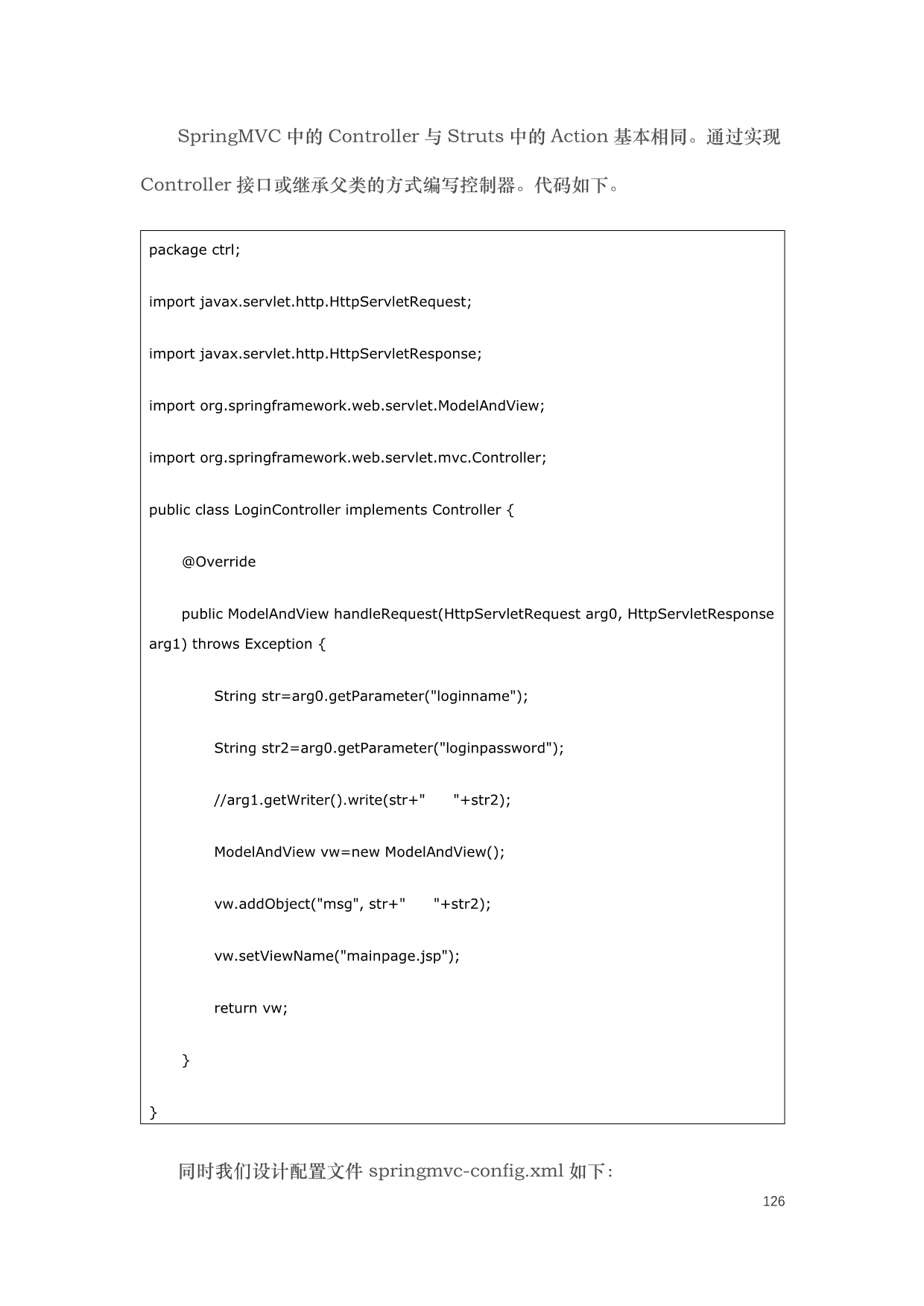 SpringMVC 中的 Controller 与 Struts 中的 Action 基本相同。通过实现 Controller 接口或继承父类的方式编写控制器。代码如下。

package ctrl;

import javax.servlet.http.HttpServletRequest;

import javax.servlet.http.HttpServletResponse;

import org.springframework.web.servlet.ModelAndView;

import org.springframework.web.servlet.mvc.Controller;

public class LoginController implements Controller {

@Override

public ModelAndView handleRequest(HttpServletRequest arg0, HttpServletResponse arg1) throws Exception {

String str=arg0.getParameter("loginname");

String str2=arg0.getParameter("loginpassword");

//arg1.getWriter().write(str+"      "+str2);

ModelAndView vw=new ModelAndView();

vw.addObject("msg", str+"      "+str2);

vw.setViewName("mainpage.jsp");

return vw;

}

}

同时我们设计配置文件 springmvc-config.xml 如下：

126